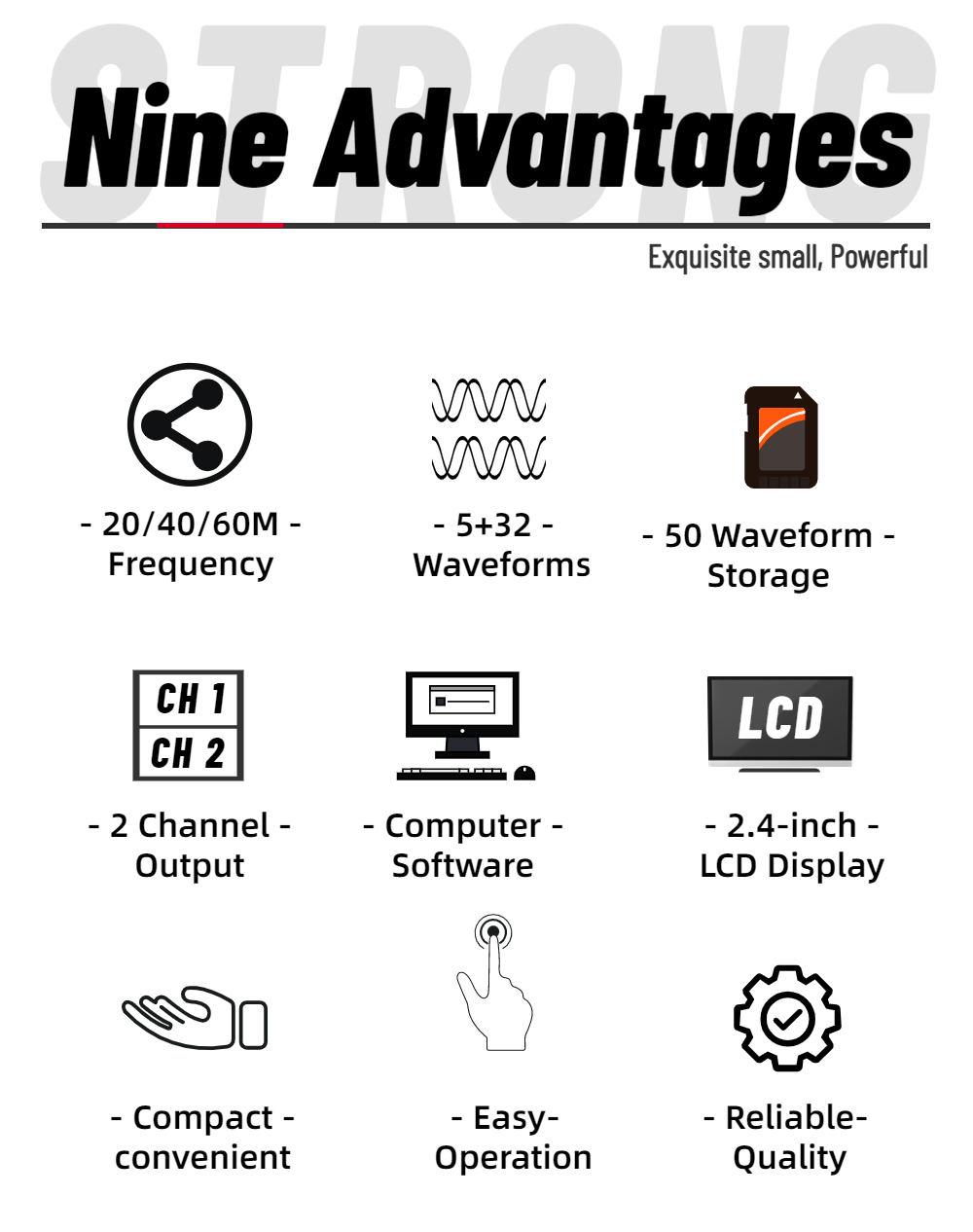 STRONG

Nine Advantages

Exquisite small, Powerful

- 20/40/60M -
Frequency

- 5+32 -
Waveforms

- 50 Waveform -
Storage

CH 1
CH 2

- 2 Channel -
Output

- Computer -
Software

LCD

- 2.4-inch -
LCD Display

- Compact -
convenient

- Easy-
Operation

- Reliable-
Quality